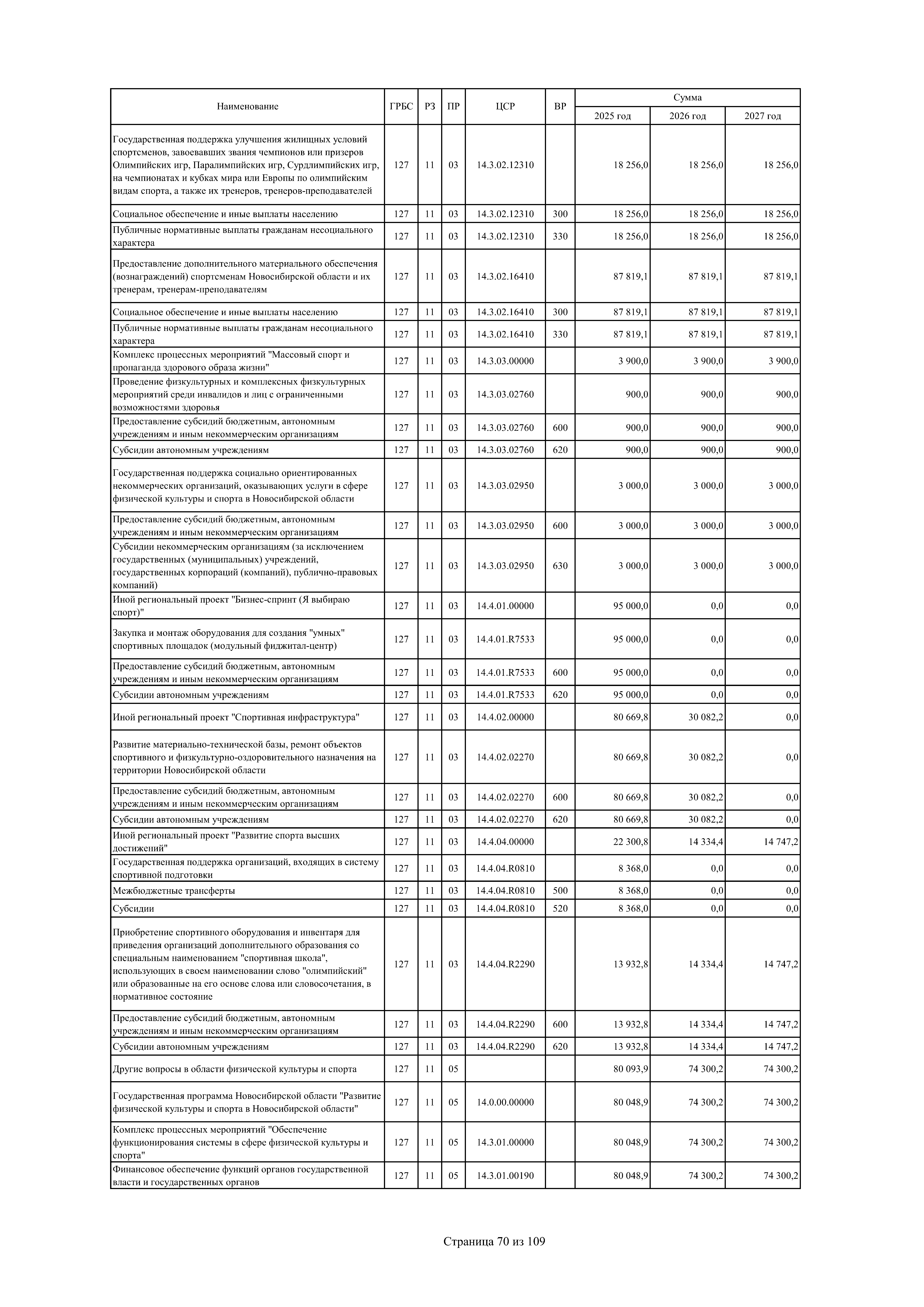 | Наименование | ГРБС | РЗ | ПР | ЦСР | ВР | Сумма 2025 год | Сумма 2026 год | Сумма 2027 год |
|---|---|---|---|---|---|---|---|---|
| Государственная поддержка улучшения жилищных условий спортсменов, завоевавших звания чемпионов или призеров Олимпийских игр, Паралимпийских игр, Сурдлимпийских игр, на чемпионатах и кубках мира или Европы по олимпийским видам спорта, а также их тренеров, тренеров-преподавателей | 127 | 11 | 03 | 14.3.02.12310 | | 18 256,0 | 18 256,0 | 18 256,0 |
| Социальное обеспечение и иные выплаты населению | 127 | 11 | 03 | 14.3.02.12310 | 300 | 18 256,0 | 18 256,0 | 18 256,0 |
| Публичные нормативные выплаты гражданам несоциального характера | 127 | 11 | 03 | 14.3.02.12310 | 330 | 18 256,0 | 18 256,0 | 18 256,0 |
| Предоставление дополнительного материального обеспечения (вознаграждений) спортсменам Новосибирской области и их тренерам, тренерам-преподавателям | 127 | 11 | 03 | 14.3.02.16410 | | 87 819,1 | 87 819,1 | 87 819,1 |
| Социальное обеспечение и иные выплаты населению | 127 | 11 | 03 | 14.3.02.16410 | 300 | 87 819,1 | 87 819,1 | 87 819,1 |
| Публичные нормативные выплаты гражданам несоциального характера | 127 | 11 | 03 | 14.3.02.16410 | 330 | 87 819,1 | 87 819,1 | 87 819,1 |
| Комплекс процессных мероприятий "Массовый спорт и пропаганда здорового образа жизни" | 127 | 11 | 03 | 14.3.03.00000 | | 3 900,0 | 3 900,0 | 3 900,0 |
| Проведение физкультурных и комплексных физкультурных мероприятий среди инвалидов и лиц с ограниченными возможностями здоровья | 127 | 11 | 03 | 14.3.03.02760 | | 900,0 | 900,0 | 900,0 |
| Предоставление субсидий бюджетным, автономным учреждениям и иным некоммерческим организациям | 127 | 11 | 03 | 14.3.03.02760 | 600 | 900,0 | 900,0 | 900,0 |
| Субсидии автономным учреждениям | 127 | 11 | 03 | 14.3.03.02760 | 620 | 900,0 | 900,0 | 900,0 |
| Государственная поддержка социально ориентированных некоммерческих организаций, оказывающих услуги в сфере физической культуры и спорта в Новосибирской области | 127 | 11 | 03 | 14.3.03.02950 | | 3 000,0 | 3 000,0 | 3 000,0 |
| Предоставление субсидий бюджетным, автономным учреждениям и иным некоммерческим организациям | 127 | 11 | 03 | 14.3.03.02950 | 600 | 3 000,0 | 3 000,0 | 3 000,0 |
| Субсидии некоммерческим организациям (за исключением государственных (муниципальных) учреждений, государственных корпораций (компаний), публично-правовых компаний) | 127 | 11 | 03 | 14.3.03.02950 | 630 | 3 000,0 | 3 000,0 | 3 000,0 |
| Иной региональный проект "Бизнес-спринт (Я выбираю спорт)" | 127 | 11 | 03 | 14.4.01.00000 | | 95 000,0 | 0,0 | 0,0 |
| Закупка и монтаж оборудования для создания "умных" спортивных площадок (модульный фиджитал-центр) | 127 | 11 | 03 | 14.4.01.R7533 | | 95 000,0 | 0,0 | 0,0 |
| Предоставление субсидий бюджетным, автономным учреждениям и иным некоммерческим организациям | 127 | 11 | 03 | 14.4.01.R7533 | 600 | 95 000,0 | 0,0 | 0,0 |
| Субсидии автономным учреждениям | 127 | 11 | 03 | 14.4.01.R7533 | 620 | 95 000,0 | 0,0 | 0,0 |
| Иной региональный проект "Спортивная инфраструктура" | 127 | 11 | 03 | 14.4.02.00000 | | 80 669,8 | 30 082,2 | 0,0 |
| Развитие материально-технической базы, ремонт объектов спортивного и физкультурно-оздоровительного назначения на территории Новосибирской области | 127 | 11 | 03 | 14.4.02.02270 | | 80 669,8 | 30 082,2 | 0,0 |
| Предоставление субсидий бюджетным, автономным учреждениям и иным некоммерческим организациям | 127 | 11 | 03 | 14.4.02.02270 | 600 | 80 669,8 | 30 082,2 | 0,0 |
| Субсидии автономным учреждениям | 127 | 11 | 03 | 14.4.02.02270 | 620 | 80 669,8 | 30 082,2 | 0,0 |
| Иной региональный проект "Развитие спорта высших достижений" | 127 | 11 | 03 | 14.4.04.00000 | | 22 300,8 | 14 334,4 | 14 747,2 |
| Государственная поддержка организаций, входящих в систему спортивной подготовки | 127 | 11 | 03 | 14.4.04.R0810 | | 8 368,0 | 0,0 | 0,0 |
| Межбюджетные трансферты | 127 | 11 | 03 | 14.4.04.R0810 | 500 | 8 368,0 | 0,0 | 0,0 |
| Субсидии | 127 | 11 | 03 | 14.4.04.R0810 | 520 | 8 368,0 | 0,0 | 0,0 |
| Приобретение спортивного оборудования и инвентаря для приведения организаций дополнительного образования со специальным наименованием "спортивная школа", использующих в своем наименовании слово "олимпийский" или образованные на его основе слова или словосочетания, в нормативное состояние | 127 | 11 | 03 | 14.4.04.R2290 | | 13 932,8 | 14 334,4 | 14 747,2 |
| Предоставление субсидий бюджетным, автономным учреждениям и иным некоммерческим организациям | 127 | 11 | 03 | 14.4.04.R2290 | 600 | 13 932,8 | 14 334,4 | 14 747,2 |
| Субсидии автономным учреждениям | 127 | 11 | 03 | 14.4.04.R2290 | 620 | 13 932,8 | 14 334,4 | 14 747,2 |
| Другие вопросы в области физической культуры и спорта | 127 | 11 | 05 | | | 80 093,9 | 74 300,2 | 74 300,2 |
| Государственная программа Новосибирской области "Развитие физической культуры и спорта в Новосибирской области" | 127 | 11 | 05 | 14.0.00.00000 | | 80 048,9 | 74 300,2 | 74 300,2 |
| Комплекс процессных мероприятий "Обеспечение функционирования системы в сфере физической культуры и спорта" | 127 | 11 | 05 | 14.3.01.00000 | | 80 048,9 | 74 300,2 | 74 300,2 |
| Финансовое обеспечение функций органов государственной власти и государственных органов | 127 | 11 | 05 | 14.3.01.00190 | | 80 048,9 | 74 300,2 | 74 300,2 |

Страница 70 из 109